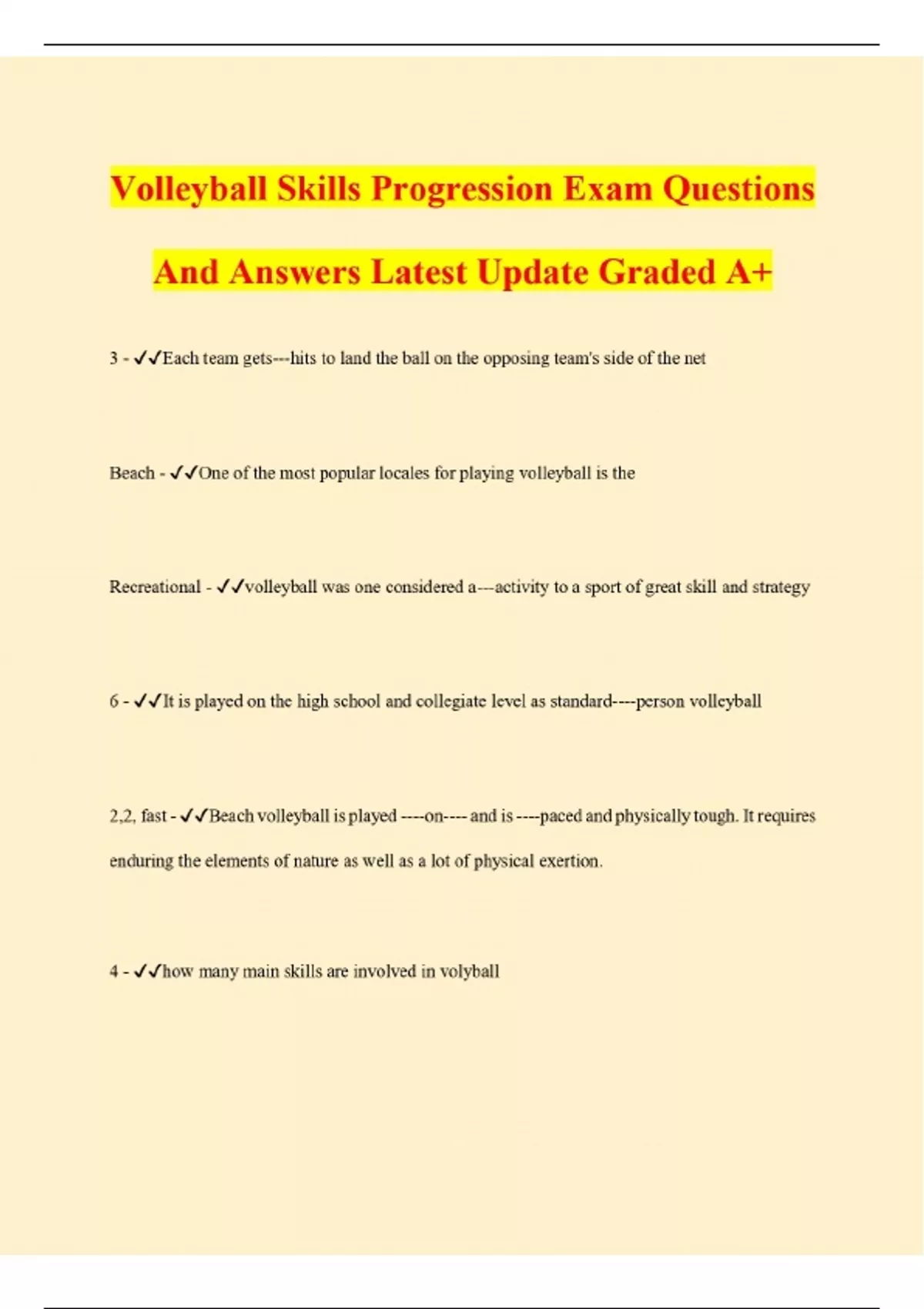 Volleyball Skills Progression Exam Questions And Answers Latest Update Graded A+

3 - ✓✓Each team gets---hits to land the ball on the opposing team's side of the net

Beach - ✓✓One of the most popular locales for playing volleyball is the

Recreational - ✓✓volleyball was one considered a---activity to a sport of great skill and strategy

6 - ✓✓It is played on the high school and collegiate level as standard----person volleyball

2,2, fast - ✓✓Beach volleyball is played ----on---- and is ----paced and physically tough. It requires enduring the elements of nature as well as a lot of physical exertion.

4 - ✓✓how many main skills are involved in volyball